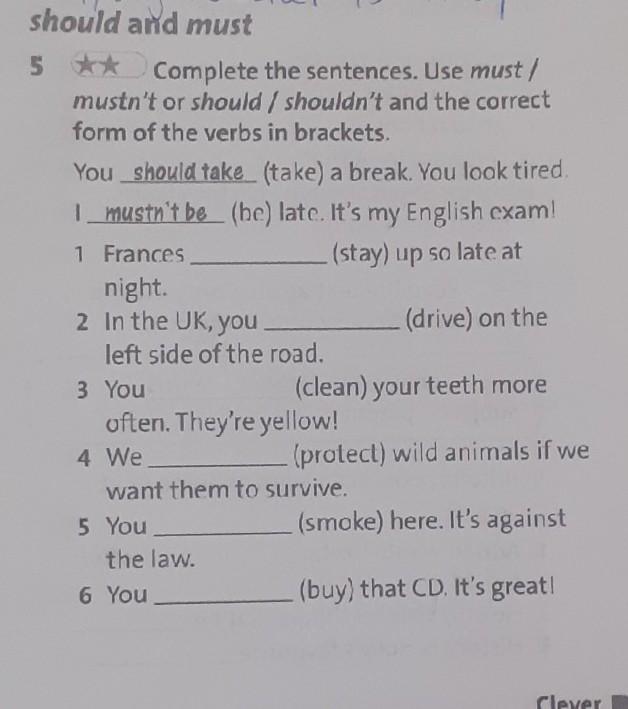 should and must

5 ★★ Complete the sentences. Use must / mustn't or should / shouldn't and the correct form of the verbs in brackets.

You should take (take) a break. You look tired.

I mustn't be (be) late. It's my English exam!

1 Frances ____ (stay) up so late at night.
2 In the UK, you ____ (drive) on the left side of the road.
3 You ____ (clean) your teeth more often. They're yellow!
4 We ____ (protect) wild animals if we want them to survive.
5 You ____ (smoke) here. It's against the law.
6 You ____ (buy) that CD. It's great!

Clever